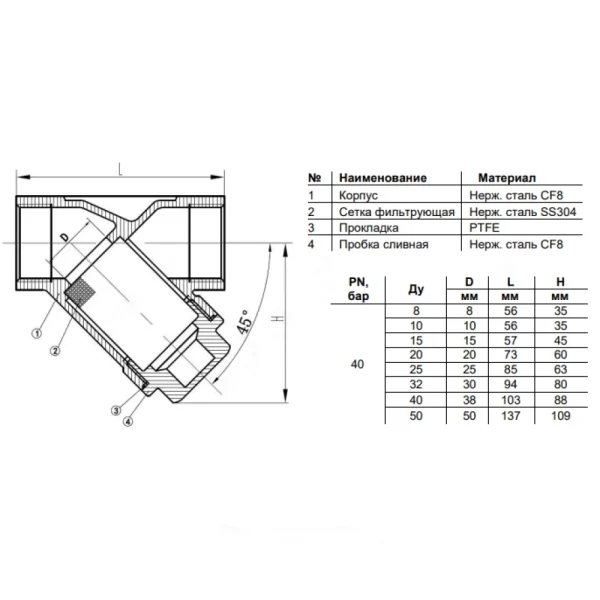 L

D

45°

H

①

②

③

④

| № | Наименование | Материал |
|---|---|---|
| 1 | Корпус | Нерж. сталь CF8 |
| 2 | Сетка фильтрующая | Нерж. сталь SS304 |
| 3 | Прокладка | PTFE |
| 4 | Пробка сливная | Нерж. сталь CF8 |

| PN, бар | Ду | D мм | L мм | H мм |
|---|---|---|---|---|
| 40 | 8 | 8 | 56 | 35 |
| | 10 | 10 | 56 | 35 |
| | 15 | 15 | 57 | 45 |
| | 20 | 20 | 73 | 60 |
| | 25 | 25 | 85 | 63 |
| | 32 | 30 | 94 | 80 |
| | 40 | 38 | 103 | 88 |
| | 50 | 50 | 137 | 109 |